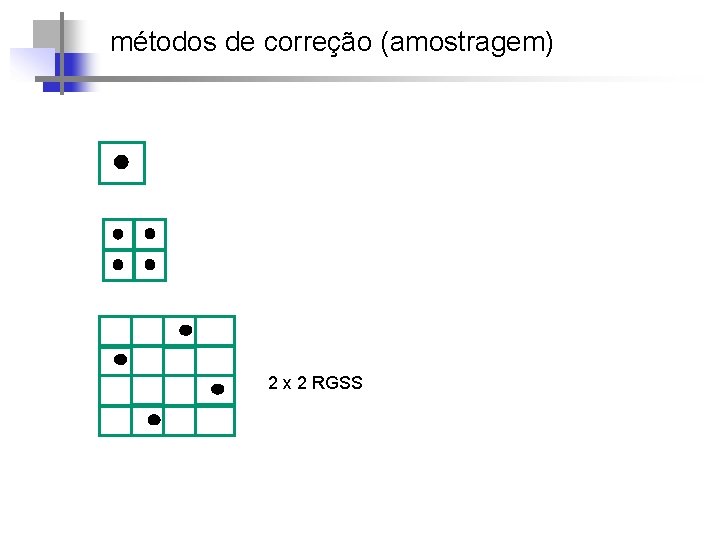 métodos de correção (amostragem)

2 x 2 RGSS